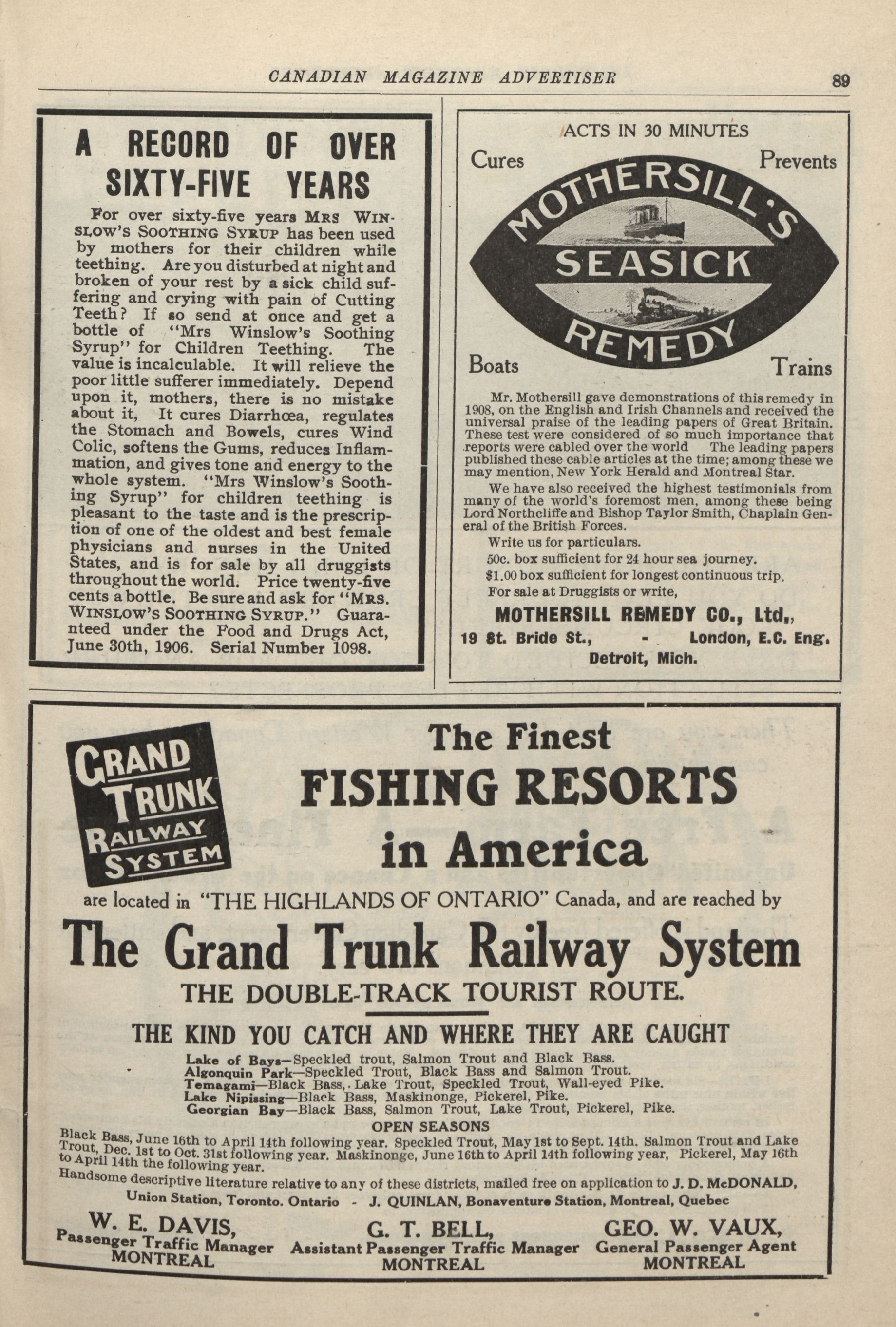 CANADIAN MAGAZINE ADVERTISER 89

A RECORD OF OVER SIXTY-FIVE YEARS

For over sixty-five years MRS WINSLOW'S SOOTHING SYRUP has been used by mothers for their children while teething. Are you disturbed at night and broken of your rest by a sick child suffering and crying with pain of Cutting Teeth? If so send at once and get a bottle of "Mrs Winslow's Soothing Syrup" for Children Teething. The value is incalculable. It will relieve the poor little sufferer immediately. Depend upon it, mothers, there is no mistake about it, It cures Diarrhœa, regulates the Stomach and Bowels, cures Wind Colic, softens the Gums, reduces Inflammation, and gives tone and energy to the whole system. "Mrs Winslow's Soothing Syrup" for children teething is pleasant to the taste and is the prescription of one of the oldest and best female physicians and nurses in the United States, and is for sale by all druggists throughout the world. Price twenty-five cents a bottle. Be sure and ask for "MRS. WINSLOW'S SOOTHING SYRUP." Guaranteed under the Food and Drugs Act, June 30th, 1906. Serial Number 1098.

ACTS IN 30 MINUTES

Cures Prevents

MOTHERSILL'S SEASICK REMEDY

Boats Trains

Mr. Mothersill gave demonstrations of this remedy in 1908, on the English and Irish Channels and received the universal praise of the leading papers of Great Britain. These test were considered of so much importance that reports were cabled over the world The leading papers published these cable articles at the time; among these we may mention, New York Herald and Montreal Star.

We have also received the highest testimonials from many of the world's foremost men, among these being Lord Northcliffe and Bishop Taylor Smith, Chaplain General of the British Forces.

Write us for particulars.

50c. box sufficient for 24 hour sea journey.

$1.00 box sufficient for longest continuous trip.

For sale at Druggists or write,

MOTHERSILL REMEDY CO., Ltd.,
19 St. Bride St., - London, E.C. Eng.
Detroit, Mich.

GRAND TRUNK RAILWAY SYSTEM

The Finest FISHING RESORTS in America

are located in "THE HIGHLANDS OF ONTARIO" Canada, and are reached by

The Grand Trunk Railway System

THE DOUBLE-TRACK TOURIST ROUTE.

THE KIND YOU CATCH AND WHERE THEY ARE CAUGHT

Lake of Bays—Speckled trout, Salmon Trout and Black Bass.
Algonquin Park—Speckled Trout, Black Bass and Salmon Trout.
Temagami—Black Bass, Lake Trout, Speckled Trout, Wall-eyed Pike.
Lake Nipissing—Black Bass, Maskinonge, Pickerel, Pike.
Georgian Bay—Black Bass, Salmon Trout, Lake Trout, Pickerel, Pike.

OPEN SEASONS

Black Bass, June 16th to April 14th following year. Speckled Trout, May 1st to Sept. 14th. Salmon Trout and Lake Trout, Dec. 1st to Oct. 31st following year. Maskinonge, June 16th to April 14th following year, Pickerel, May 16th to April 14th the following year.

Handsome descriptive literature relative to any of these districts, mailed free on application to J. D. McDONALD, Union Station, Toronto. Ontario - J. QUINLAN, Bonaventure Station, Montreal, Quebec

W. E. DAVIS, Passenger Traffic Manager MONTREAL

G. T. BELL, Assistant Passenger Traffic Manager MONTREAL

GEO. W. VAUX, General Passenger Agent MONTREAL